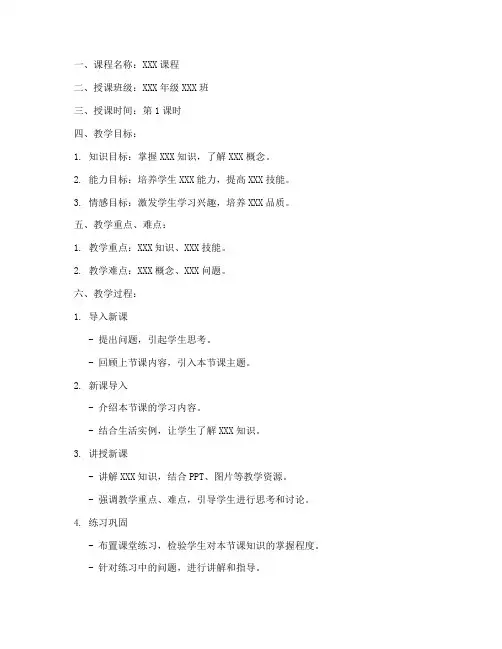 一、课程名称：XXX 课程

二、授课班级：XXX 年级 XXX 班

三、授课时间：第 1 课时

四、教学目标：

1. 知识目标：掌握 XXX 知识，了解 XXX 概念。

2. 能力目标：培养学生 XXX 能力，提高 XXX 技能。

3. 情感目标：激发学生学习兴趣，培养 XXX 品质。

五、教学重点、难点：

1. 教学重点：XXX 知识、XXX 技能。

2. 教学难点：XXX 概念、XXX 问题。

六、教学过程：

1. 导入新课

- 提出问题，引起学生思考。

- 回顾上节课内容，引入本节课主题。

2. 新课导入

- 介绍本节课的学习内容。

- 结合生活实例，让学生了解 XXX 知识。

3. 讲授新课

- 讲解 XXX 知识，结合 PPT、图片等教学资源。

- 强调教学重点、难点，引导学生进行思考和讨论。

4. 练习巩固

- 布置课堂练习，检验学生对本节课知识的掌握程度。

- 针对练习中的问题，进行讲解和指导。